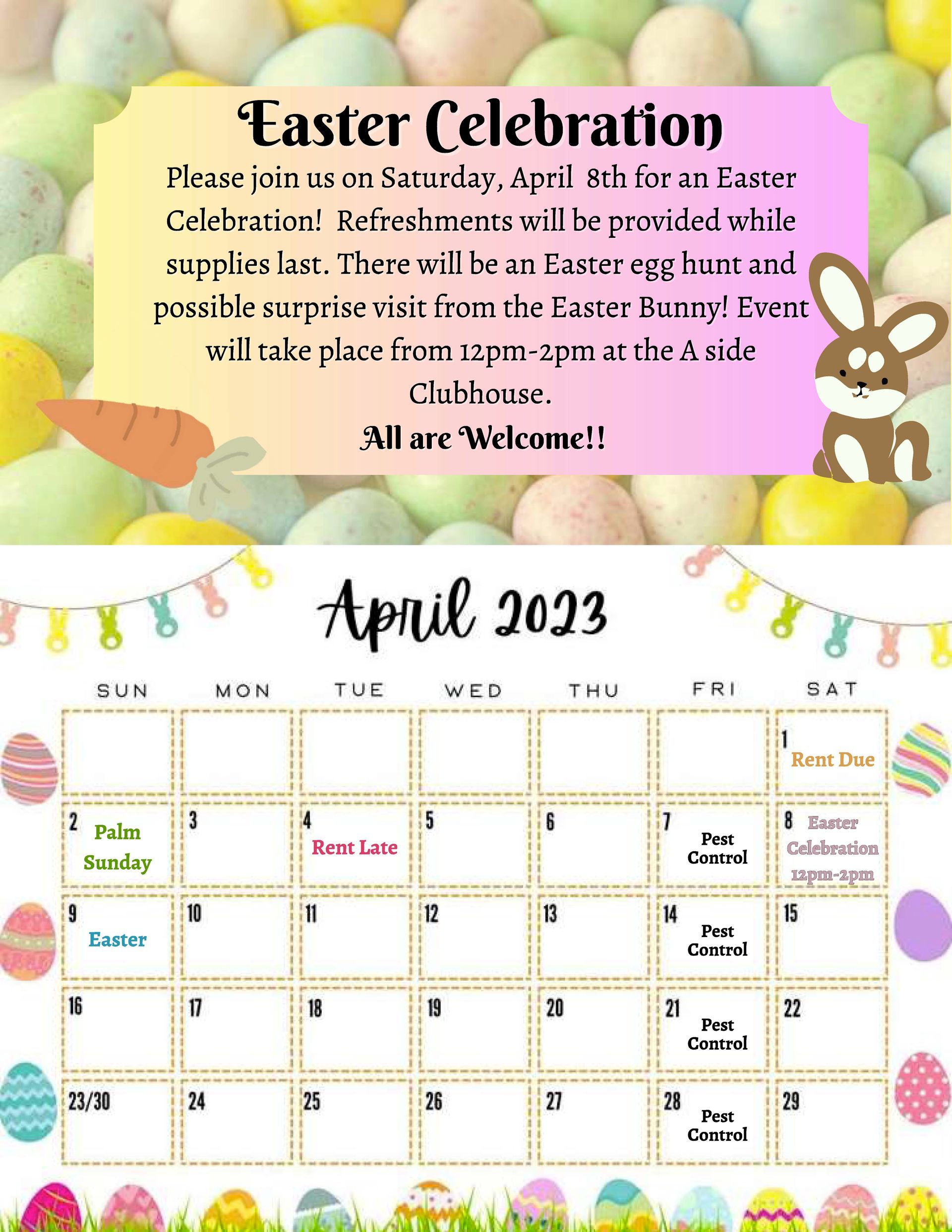 Easter Celebration

Please join us on Saturday, April 8th for an Easter Celebration! Refreshments will be provided while supplies last. There will be an Easter egg hunt and possible surprise visit from the Easter Bunny! Event will take place from 12pm-2pm at the A side Clubhouse.

All are Welcome!!

April 2023

| SUN | MON | TUE | WED | THU | FRI | SAT |
|---|---|---|---|---|---|---|
| | | | | | | 1 Rent Due |
| 2 Palm Sunday | 3 | 4 Rent Late | 5 | 6 | 7 Pest Control | 8 Easter Celebration 12pm-2pm |
| 9 Easter | 10 | 11 | 12 | 13 | 14 Pest Control | 15 |
| 16 | 17 | 18 | 19 | 20 | 21 Pest Control | 22 |
| 23/30 | 24 | 25 | 26 | 27 | 28 Pest Control | 29 |